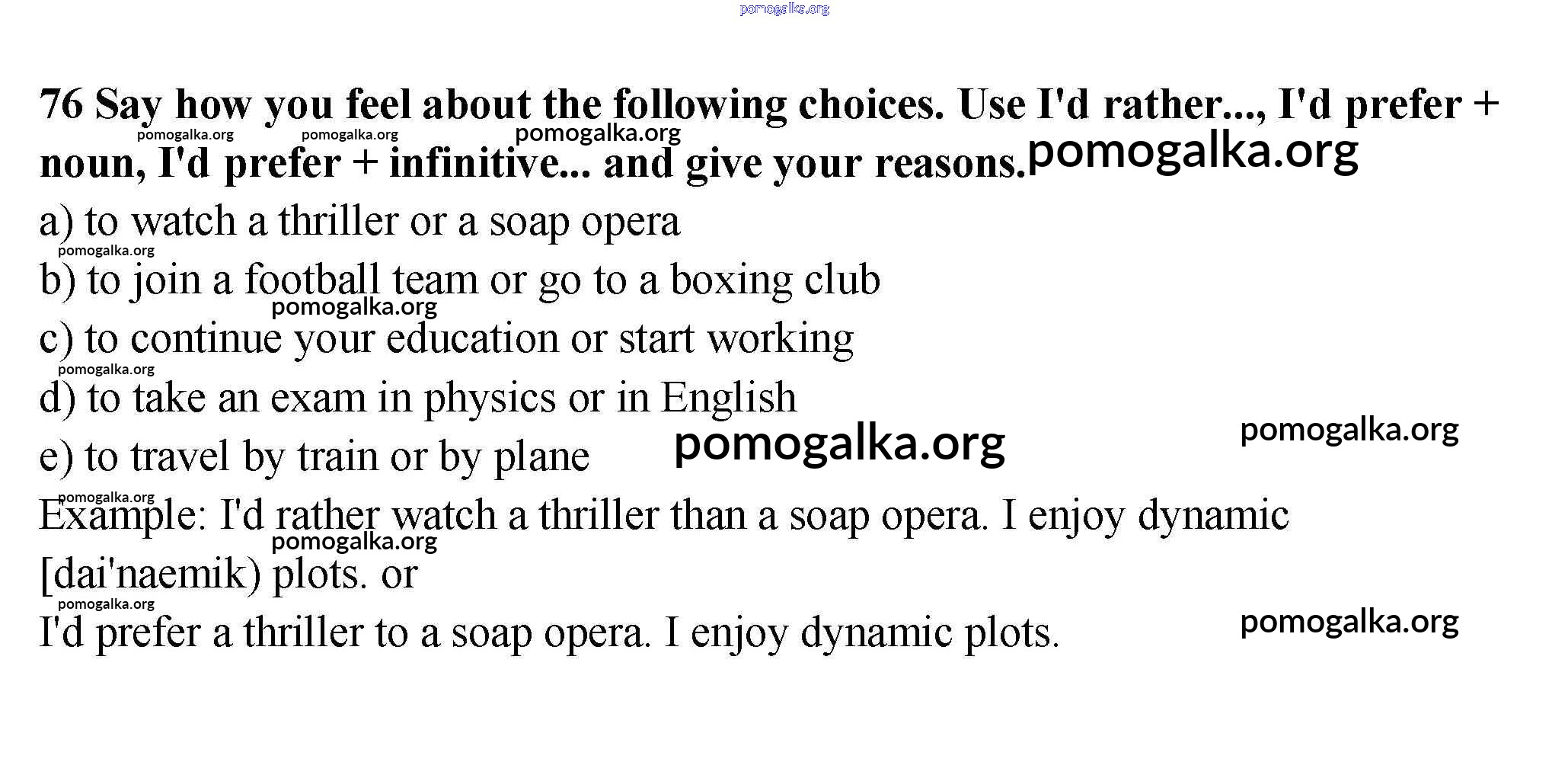 76 Say how you feel about the following choices. Use I'd rather..., I'd prefer + noun, I'd prefer + infinitive... and give your reasons.

a) to watch a thriller or a soap opera
b) to join a football team or go to a boxing club
c) to continue your education or start working
d) to take an exam in physics or in English
e) to travel by train or by plane

Example: I'd rather watch a thriller than a soap opera. I enjoy dynamic [dai'naemik) plots. or
I'd prefer a thriller to a soap opera. I enjoy dynamic plots.

pomogalka.org